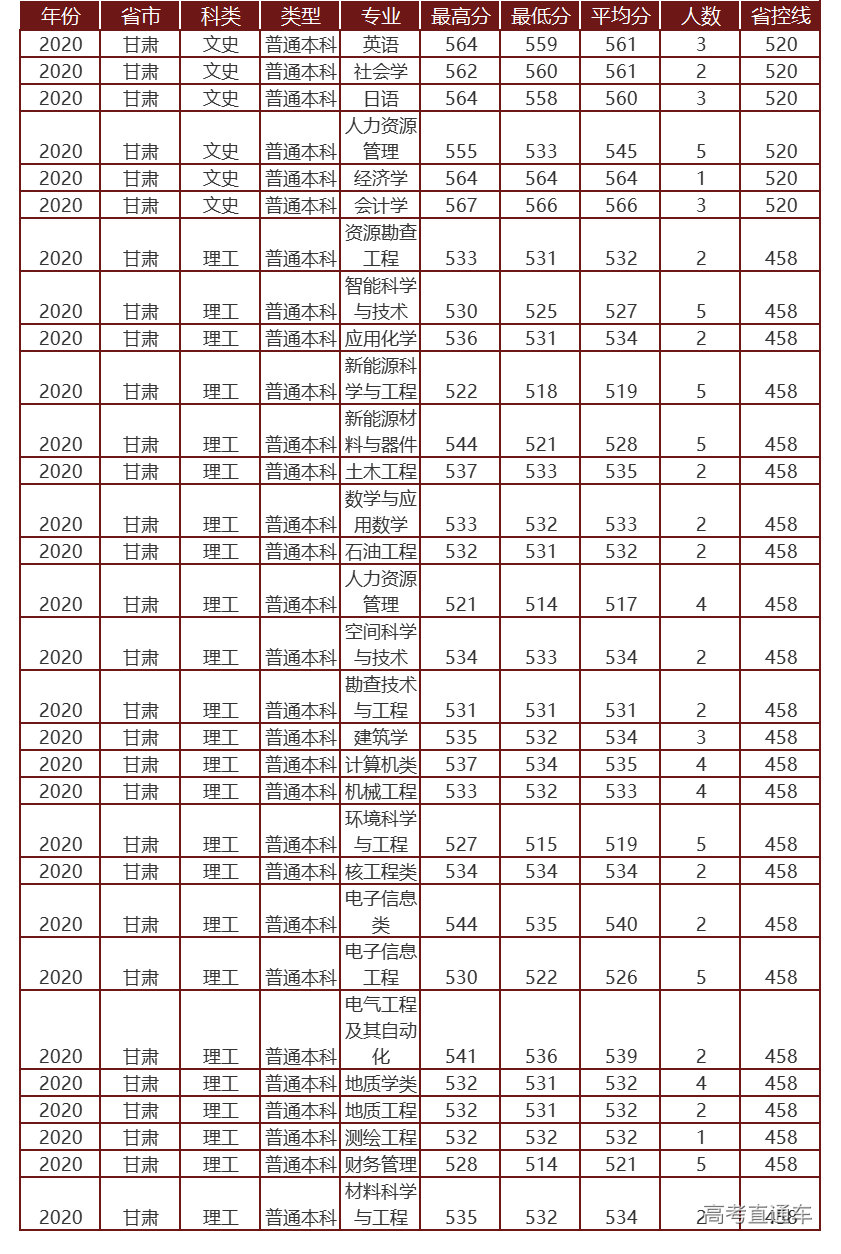 | 年份 | 省市 | 科类 | 类型 | 专业 | 最高分 | 最低分 | 平均分 | 人数 | 省控线 |
|---|---|---|---|---|---|---|---|---|---|
| 2020 | 甘肃 | 文史 | 普通本科 | 英语 | 564 | 559 | 561 | 3 | 520 |
| 2020 | 甘肃 | 文史 | 普通本科 | 社会学 | 562 | 560 | 561 | 2 | 520 |
| 2020 | 甘肃 | 文史 | 普通本科 | 日语 | 564 | 558 | 560 | 3 | 520 |
| 2020 | 甘肃 | 文史 | 普通本科 | 人力资源管理 | 555 | 533 | 545 | 5 | 520 |
| 2020 | 甘肃 | 文史 | 普通本科 | 经济学 | 564 | 564 | 564 | 1 | 520 |
| 2020 | 甘肃 | 文史 | 普通本科 | 会计学 | 567 | 566 | 566 | 3 | 520 |
| 2020 | 甘肃 | 理工 | 普通本科 | 资源勘查工程 | 533 | 531 | 532 | 2 | 458 |
| 2020 | 甘肃 | 理工 | 普通本科 | 智能科学与技术 | 530 | 525 | 527 | 5 | 458 |
| 2020 | 甘肃 | 理工 | 普通本科 | 应用化学 | 536 | 531 | 534 | 2 | 458 |
| 2020 | 甘肃 | 理工 | 普通本科 | 新能源科学与工程 | 522 | 518 | 519 | 5 | 458 |
| 2020 | 甘肃 | 理工 | 普通本科 | 新能源材料与器件 | 544 | 521 | 528 | 5 | 458 |
| 2020 | 甘肃 | 理工 | 普通本科 | 土木工程 | 537 | 533 | 535 | 2 | 458 |
| 2020 | 甘肃 | 理工 | 普通本科 | 数学与应用数学 | 533 | 532 | 533 | 2 | 458 |
| 2020 | 甘肃 | 理工 | 普通本科 | 石油工程 | 532 | 531 | 532 | 2 | 458 |
| 2020 | 甘肃 | 理工 | 普通本科 | 人力资源管理 | 521 | 514 | 517 | 4 | 458 |
| 2020 | 甘肃 | 理工 | 普通本科 | 空间科学与技术 | 534 | 533 | 534 | 2 | 458 |
| 2020 | 甘肃 | 理工 | 普通本科 | 勘查技术与工程 | 531 | 531 | 531 | 2 | 458 |
| 2020 | 甘肃 | 理工 | 普通本科 | 建筑学 | 535 | 532 | 534 | 3 | 458 |
| 2020 | 甘肃 | 理工 | 普通本科 | 计算机类 | 537 | 534 | 535 | 4 | 458 |
| 2020 | 甘肃 | 理工 | 普通本科 | 机械工程 | 533 | 532 | 533 | 4 | 458 |
| 2020 | 甘肃 | 理工 | 普通本科 | 环境科学与工程 | 527 | 515 | 519 | 5 | 458 |
| 2020 | 甘肃 | 理工 | 普通本科 | 核工程类 | 534 | 534 | 534 | 2 | 458 |
| 2020 | 甘肃 | 理工 | 普通本科 | 电子信息类 | 544 | 535 | 540 | 2 | 458 |
| 2020 | 甘肃 | 理工 | 普通本科 | 电子信息工程 | 530 | 522 | 526 | 5 | 458 |
| 2020 | 甘肃 | 理工 | 普通本科 | 电气工程及其自动化 | 541 | 536 | 539 | 2 | 458 |
| 2020 | 甘肃 | 理工 | 普通本科 | 地质学类 | 532 | 531 | 532 | 4 | 458 |
| 2020 | 甘肃 | 理工 | 普通本科 | 地质工程 | 532 | 531 | 532 | 2 | 458 |
| 2020 | 甘肃 | 理工 | 普通本科 | 测绘工程 | 532 | 532 | 532 | 1 | 458 |
| 2020 | 甘肃 | 理工 | 普通本科 | 财务管理 | 528 | 514 | 521 | 5 | 458 |
| 2020 | 甘肃 | 理工 | 普通本科 | 材料科学与工程 | 535 | 532 | 534 | 2 | 458 |

高考直通车